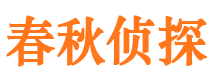 春秋侦探